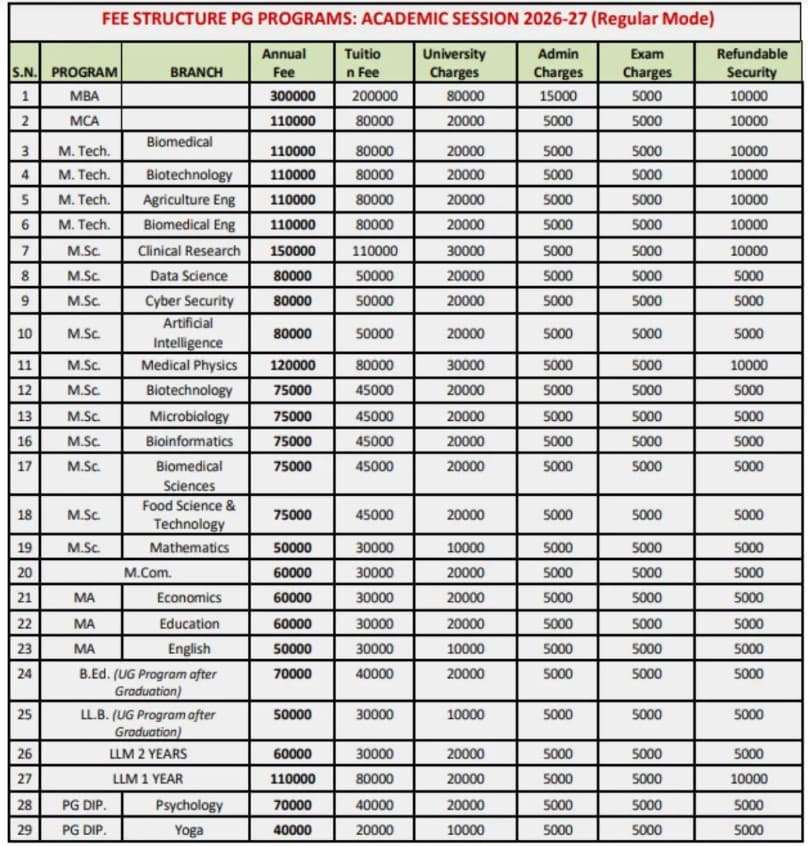 FEE STRUCTURE PG PROGRAMS: ACADEMIC SESSION 2026-27 (Regular Mode)

| S.N. | PROGRAM | BRANCH | Annual Fee | Tuition Fee | University Charges | Admin Charges | Exam Charges | Refundable Security |
|---|---|---|---|---|---|---|---|---|
| 1 | MBA | | 300000 | 200000 | 80000 | 15000 | 5000 | 10000 |
| 2 | MCA | | 110000 | 80000 | 20000 | 5000 | 5000 | 10000 |
| 3 | M. Tech. | Biomedical | 110000 | 80000 | 20000 | 5000 | 5000 | 10000 |
| 4 | M. Tech. | Biotechnology | 110000 | 80000 | 20000 | 5000 | 5000 | 10000 |
| 5 | M. Tech. | Agriculture Eng | 110000 | 80000 | 20000 | 5000 | 5000 | 10000 |
| 6 | M. Tech. | Biomedical Eng | 110000 | 80000 | 20000 | 5000 | 5000 | 10000 |
| 7 | M.Sc. | Clinical Research | 150000 | 110000 | 30000 | 5000 | 5000 | 10000 |
| 8 | M.Sc. | Data Science | 80000 | 50000 | 20000 | 5000 | 5000 | 5000 |
| 9 | M.Sc. | Cyber Security | 80000 | 50000 | 20000 | 5000 | 5000 | 5000 |
| 10 | M.Sc. | Artificial Intelligence | 80000 | 50000 | 20000 | 5000 | 5000 | 5000 |
| 11 | M.Sc. | Medical Physics | 120000 | 80000 | 30000 | 5000 | 5000 | 10000 |
| 12 | M.Sc. | Biotechnology | 75000 | 45000 | 20000 | 5000 | 5000 | 5000 |
| 13 | M.Sc. | Microbiology | 75000 | 45000 | 20000 | 5000 | 5000 | 5000 |
| 16 | M.Sc. | Bioinformatics | 75000 | 45000 | 20000 | 5000 | 5000 | 5000 |
| 17 | M.Sc. | Biomedical Sciences | 75000 | 45000 | 20000 | 5000 | 5000 | 5000 |
| 18 | M.Sc. | Food Science & Technology | 75000 | 45000 | 20000 | 5000 | 5000 | 5000 |
| 19 | M.Sc. | Mathematics | 50000 | 30000 | 10000 | 5000 | 5000 | 5000 |
| 20 | M.Com. | | 60000 | 30000 | 20000 | 5000 | 5000 | 5000 |
| 21 | MA | Economics | 60000 | 30000 | 20000 | 5000 | 5000 | 5000 |
| 22 | MA | Education | 60000 | 30000 | 20000 | 5000 | 5000 | 5000 |
| 23 | MA | English | 50000 | 30000 | 10000 | 5000 | 5000 | 5000 |
| 24 | B.Ed. (UG Program after Graduation) | | 70000 | 40000 | 20000 | 5000 | 5000 | 5000 |
| 25 | LL.B. (UG Program after Graduation) | | 50000 | 30000 | 10000 | 5000 | 5000 | 5000 |
| 26 | LLM 2 YEARS | | 60000 | 30000 | 20000 | 5000 | 5000 | 5000 |
| 27 | LLM 1 YEAR | | 110000 | 80000 | 20000 | 5000 | 5000 | 10000 |
| 28 | PG DIP. | Psychology | 70000 | 40000 | 20000 | 5000 | 5000 | 5000 |
| 29 | PG DIP. | Yoga | 40000 | 20000 | 10000 | 5000 | 5000 | 5000 |